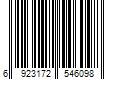 6 923172 546098